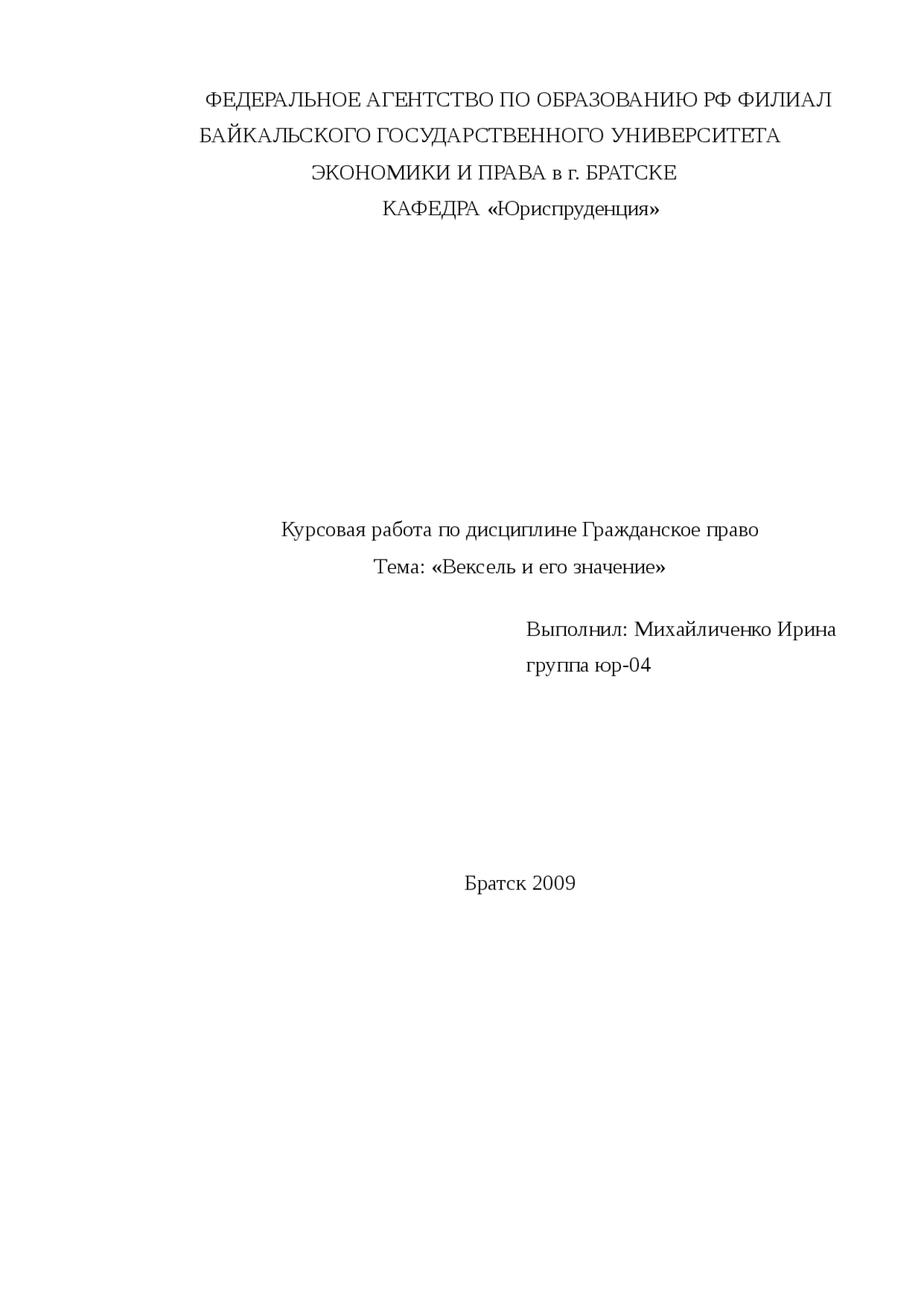 ФЕДЕРАЛЬНОЕ АГЕНТСТВО ПО ОБРАЗОВАНИЮ РФ ФИЛИАЛ БАЙКАЛЬСКОГО ГОСУДАРСТВЕННОГО УНИВЕРСИТЕТА ЭКОНОМИКИ И ПРАВА в г. БРАТСКЕ

КАФЕДРА «Юриспруденция»

Курсовая работа по дисциплине Гражданское право

Тема: «Вексель и его значение»

Выполнил: Михайличенко Ирина

группа юр-04

Братск 2009